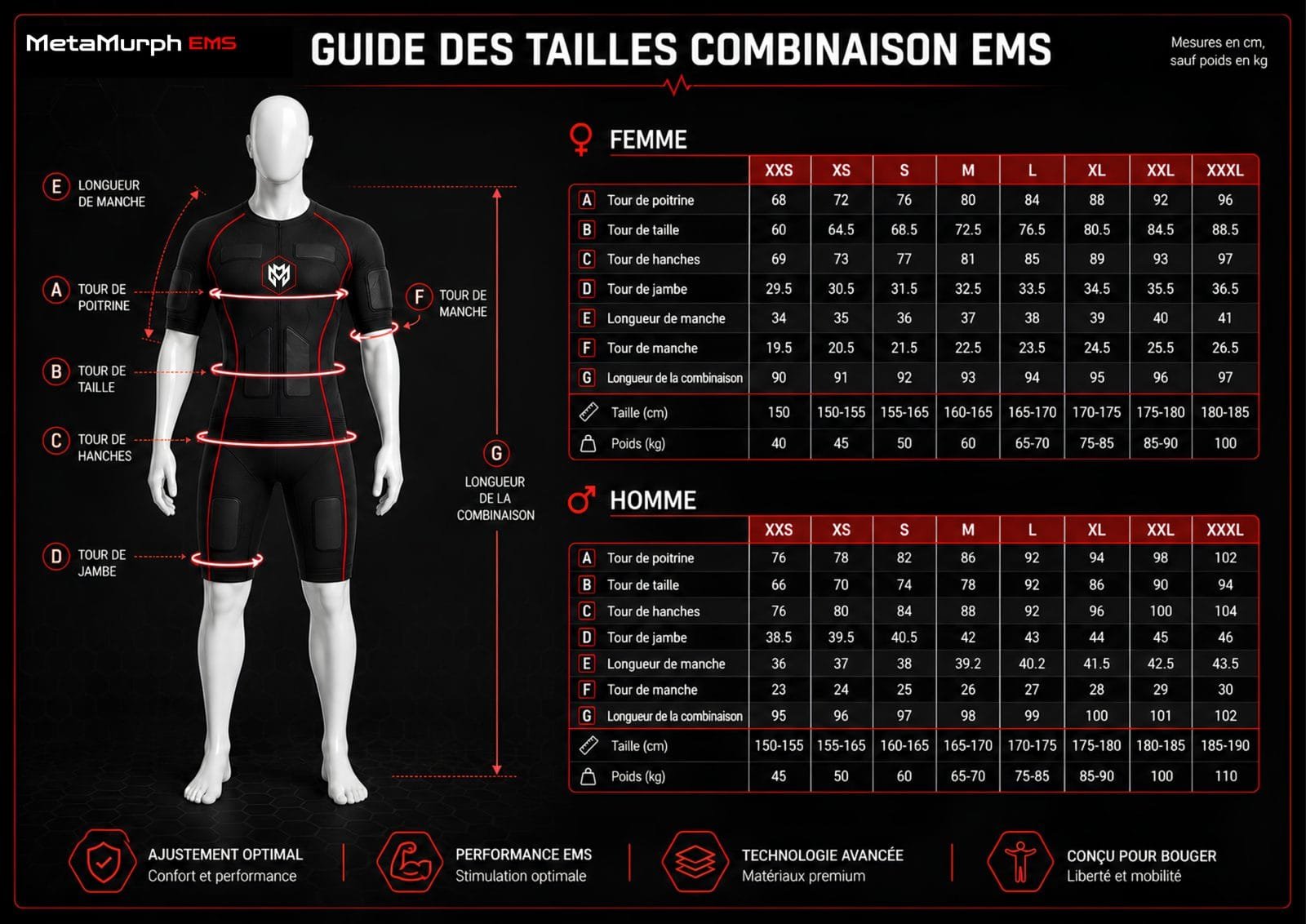 MetaMurph EMS

GUIDE DES TAILLES COMBINAISON EMS

Mesures en cm, sauf poids en kg

E LONGUEUR DE MANCHE

A TOUR DE POITRINE

B TOUR DE TAILLE

C TOUR DE HANCHES

D TOUR DE JAMBE

F TOUR DE MANCHE

G LONGUEUR DE LA COMBINAISON

FEMME

| | XXS | XS | S | M | L | XL | XXL | XXXL |
|---|---|---|---|---|---|---|---|---|
| A Tour de poitrine | 68 | 72 | 76 | 80 | 84 | 88 | 92 | 96 |
| B Tour de taille | 60 | 64.5 | 68.5 | 72.5 | 76.5 | 80.5 | 84.5 | 88.5 |
| C Tour de hanches | 69 | 73 | 77 | 81 | 85 | 89 | 93 | 97 |
| D Tour de jambe | 29.5 | 30.5 | 31.5 | 32.5 | 33.5 | 34.5 | 35.5 | 36.5 |
| E Longueur de manche | 34 | 35 | 36 | 37 | 38 | 39 | 40 | 41 |
| F Tour de manche | 19.5 | 20.5 | 21.5 | 22.5 | 23.5 | 24.5 | 25.5 | 26.5 |
| G Longueur de la combinaison | 90 | 91 | 92 | 93 | 94 | 95 | 96 | 97 |
| Taille (cm) | 150 | 150-155 | 155-165 | 160-165 | 165-170 | 170-175 | 175-180 | 180-185 |
| Poids (kg) | 40 | 45 | 50 | 60 | 65-70 | 75-85 | 85-90 | 100 |

HOMME

| | XXS | XS | S | M | L | XL | XXL | XXXL |
|---|---|---|---|---|---|---|---|---|
| A Tour de poitrine | 76 | 78 | 82 | 86 | 92 | 94 | 98 | 102 |
| B Tour de taille | 66 | 70 | 74 | 78 | 92 | 86 | 90 | 94 |
| C Tour de hanches | 76 | 80 | 84 | 88 | 92 | 96 | 100 | 104 |
| D Tour de jambe | 38.5 | 39.5 | 40.5 | 42 | 43 | 44 | 45 | 46 |
| E Longueur de manche | 36 | 37 | 38 | 39.2 | 40.2 | 41.5 | 42.5 | 43.5 |
| F Tour de manche | 23 | 24 | 25 | 26 | 27 | 28 | 29 | 30 |
| G Longueur de la combinaison | 95 | 96 | 97 | 98 | 99 | 100 | 101 | 102 |
| Taille (cm) | 150-155 | 155-165 | 160-165 | 165-170 | 170-175 | 175-180 | 180-185 | 185-190 |
| Poids (kg) | 45 | 50 | 60 | 65-70 | 75-85 | 85-90 | 100 | 110 |

AJUSTEMENT OPTIMAL
Confort et performance

PERFORMANCE EMS
Stimulation optimale

TECHNOLOGIE AVANCÉE
Matériaux premium

CONÇU POUR BOUGER
Liberté et mobilité